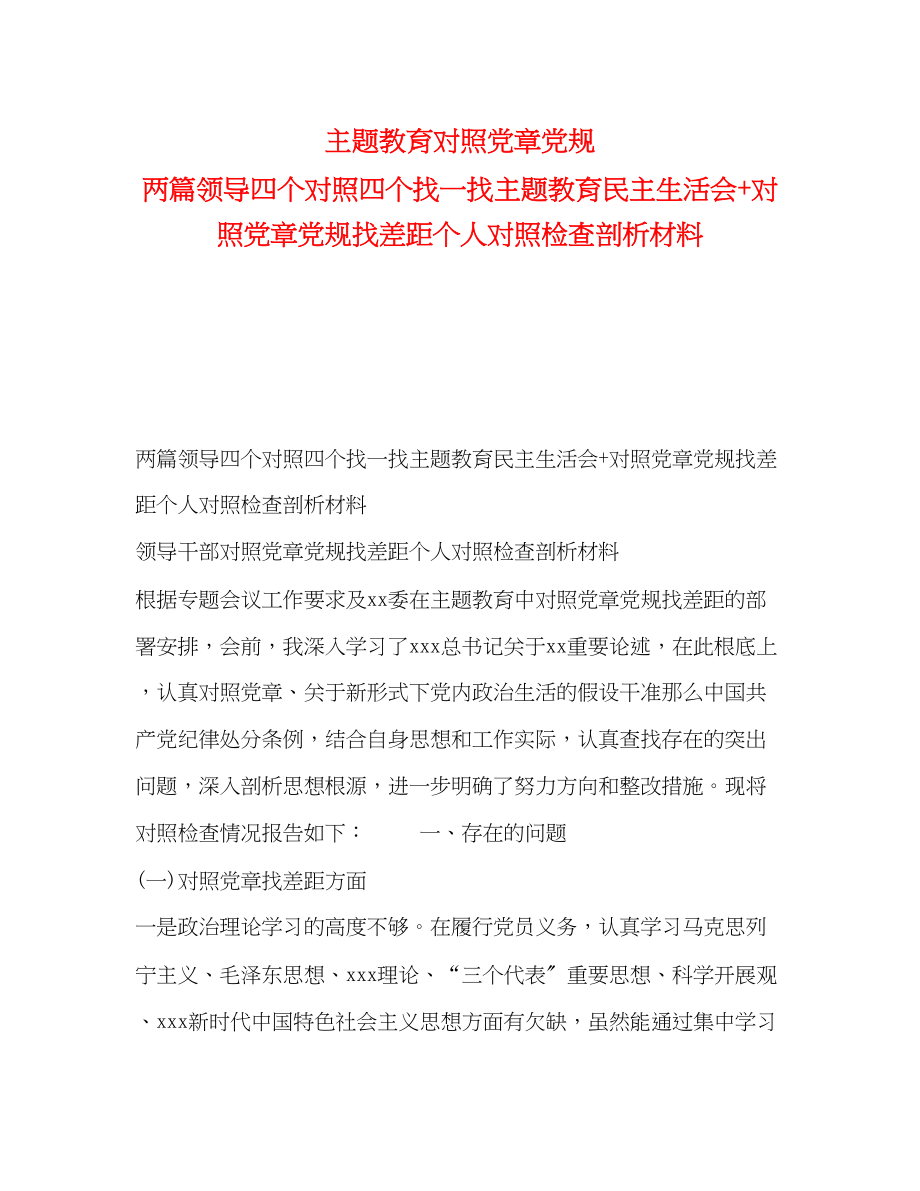 主题教育对照党章党规
两篇领导四个对照四个找一找主题教育民主生活会+对照党章党规找差距个人对照检查剖析材料

两篇领导四个对照四个找一找主题教育民主生活会+对照党章党规找差距个人对照检查剖析材料

领导干部对照党章党规找差距个人对照检查剖析材料

根据专题会议工作要求及xx委在主题教育中对照党章党规找差距的部署安排，会前，我深入学习了xxx总书记关于xx重要论述，在此根底上，认真对照党章、关于新形式下党内政治生活的假设干准那么中国共产党纪律处分条例，结合自身思想和工作实际，认真查找存在的突出问题，深入剖析思想根源，进一步明确了努力方向和整改措施。现将对照检查情况报告如下：　　一、存在的问题

(一)对照党章找差距方面

一是政治理论学习的高度不够。在履行党员义务，认真学习马克思列宁主义、毛泽东思想、xxx理论、“三个代表〞重要思想、科学开展观、xxx新时代中国特色社会主义思想方面有欠缺，虽然能通过集中学习